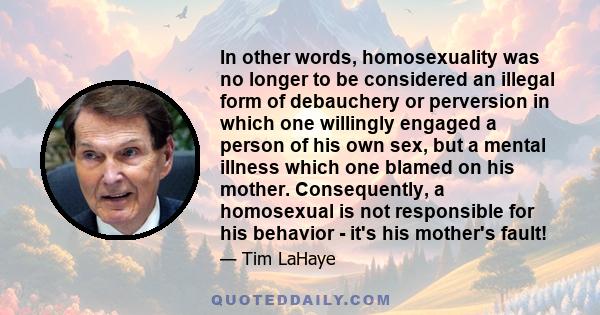 In other words, homosexuality was no longer to be considered an illegal form of debauchery or perversion in which one willingly engaged a person of his own sex, but a mental illness which one blamed on his mother. Consequently, a homosexual is not responsible for his behavior - it's his mother's fault!

— Tim LaHaye

QUOTEDDAILY.COM